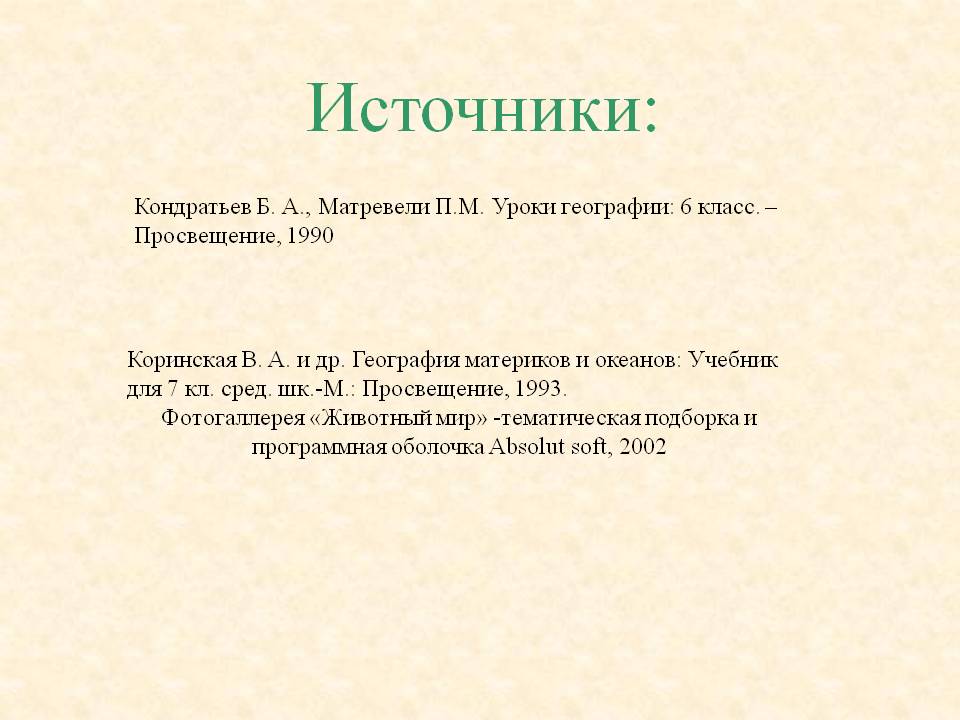 Источники:

Кондратьев Б. А., Матревели П.М. Уроки географии: 6 класс. – Просвещение, 1990

Коринская В. А. и др. География материков и океанов: Учебник для 7 кл. сред. шк.-М.: Просвещение, 1993.
Фотогаллерея «Животный мир» -тематическая подборка и программная оболочка Absolut soft, 2002